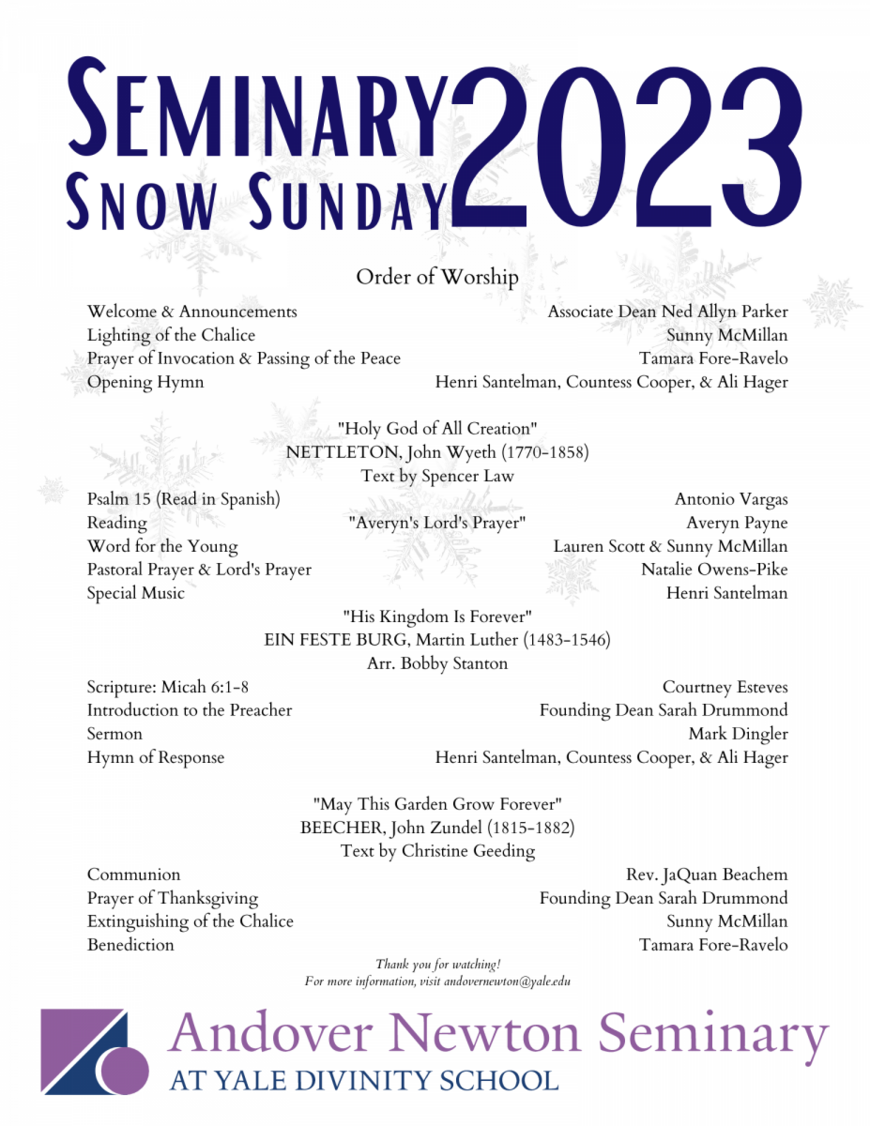 SEMINARY SNOW SUNDAY 2023

Order of Worship

Welcome & Announcements Associate Dean Ned Allyn Parker
Lighting of the Chalice Sunny McMillan
Prayer of Invocation & Passing of the Peace Tamara Fore-Ravelo
Opening Hymn Henri Santelman, Countess Cooper, & Ali Hager

"Holy God of All Creation"
NETTLETON, John Wyeth (1770-1858)
Text by Spencer Law

Psalm 15 (Read in Spanish) Antonio Vargas
Reading "Averyn's Lord's Prayer" Averyn Payne
Word for the Young Lauren Scott & Sunny McMillan
Pastoral Prayer & Lord's Prayer Natalie Owens-Pike
Special Music Henri Santelman

"His Kingdom Is Forever"
EIN FESTE BURG, Martin Luther (1483-1546)
Arr. Bobby Stanton

Scripture: Micah 6:1-8 Courtney Esteves
Introduction to the Preacher Founding Dean Sarah Drummond
Sermon Mark Dingler
Hymn of Response Henri Santelman, Countess Cooper, & Ali Hager

"May This Garden Grow Forever"
BEECHER, John Zundel (1815-1882)
Text by Christine Geeding

Communion Rev. JaQuan Beachem
Prayer of Thanksgiving Founding Dean Sarah Drummond
Extinguishing of the Chalice Sunny McMillan
Benediction Tamara Fore-Ravelo

Thank you for watching!
For more information, visit andovernewton@yale.edu

Andover Newton Seminary
AT YALE DIVINITY SCHOOL